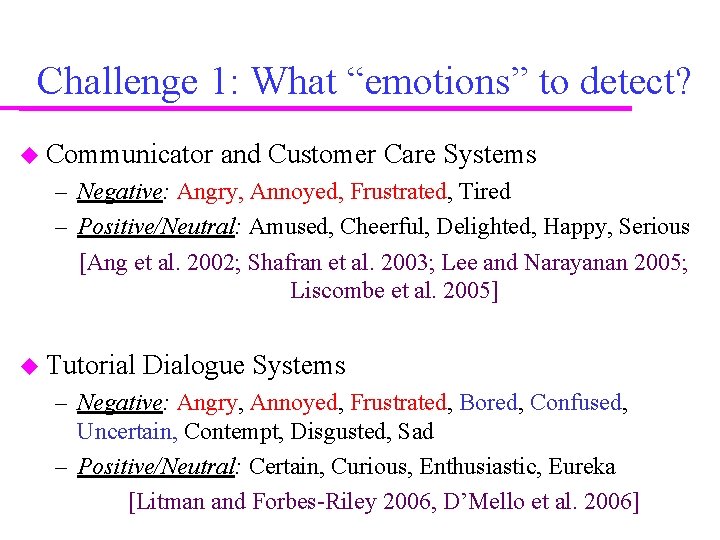 Challenge 1: What “emotions” to detect?

Communicator and Customer Care Systems

– Negative: Angry, Annoyed, Frustrated, Tired

– Positive/Neutral: Amused, Cheerful, Delighted, Happy, Serious

[Ang et al. 2002; Shafran et al. 2003; Lee and Narayanan 2005; Liscombe et al. 2005]

Tutorial Dialogue Systems

– Negative: Angry, Annoyed, Frustrated, Bored, Confused, Uncertain, Contempt, Disgusted, Sad

– Positive/Neutral: Certain, Curious, Enthusiastic, Eureka

[Litman and Forbes-Riley 2006, D’Mello et al. 2006]